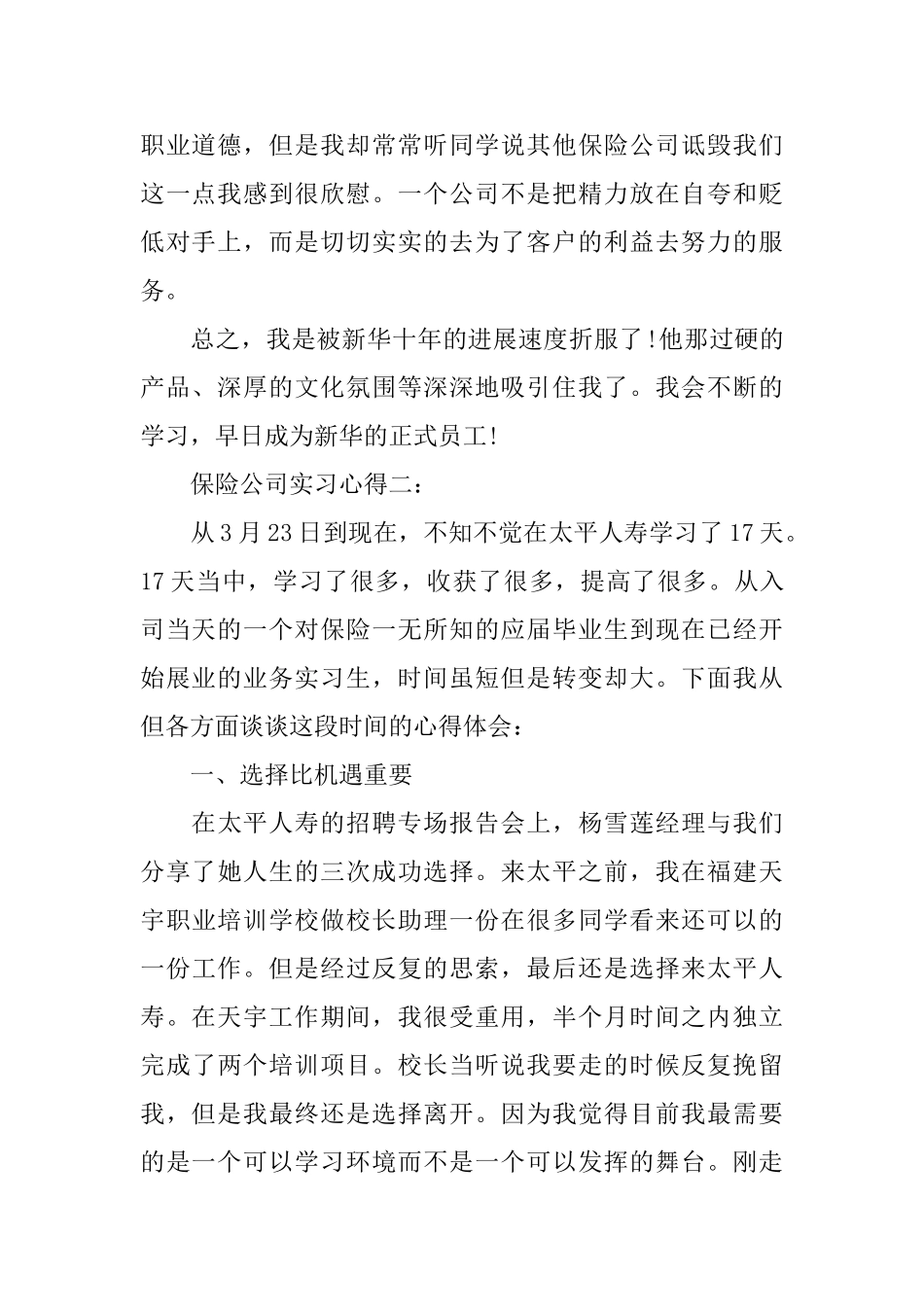 职业道德，但是我却常常听同学说其他保险公司诋毁我们这一点我感到很欣慰。一个公司不是把精力放在自夸和贬低对手上，而是切切实实的去为了客户的利益去努力的服务。

总之，我是被新华十年的进展速度折服了!他那过硬的产品、深厚的文化氛围等深深地吸引住我了。我会不断的学习，早日成为新华的正式员工!

保险公司实习心得二：

从3月23日到现在，不知不觉在太平人寿学习了17天。17天当中，学习了很多，收获了很多，提高了很多。从入司当天的一个对保险一无所知的应届毕业生到现在已经开始展业的业务实习生，时间虽短但是转变却大。下面我从但各方面谈谈这段时间的心得体会：

一、选择比机遇重要

在太平人寿的招聘专场报告会上，杨雪莲经理与我们分享了她人生的三次成功选择。来太平之前，我在福建天宇职业培训学校做校长助理一份在很多同学看来还可以的一份工作。但是经过反复的思索，最后还是选择来太平人寿。在天宇工作期间，我很受重用，半个月时间之内独立完成了两个培训项目。校长当听说我要走的时候反复挽留我，但是我最终还是选择离开。因为我觉得目前我最需要的是一个可以学习环境而不是一个可以发挥的舞台。刚走